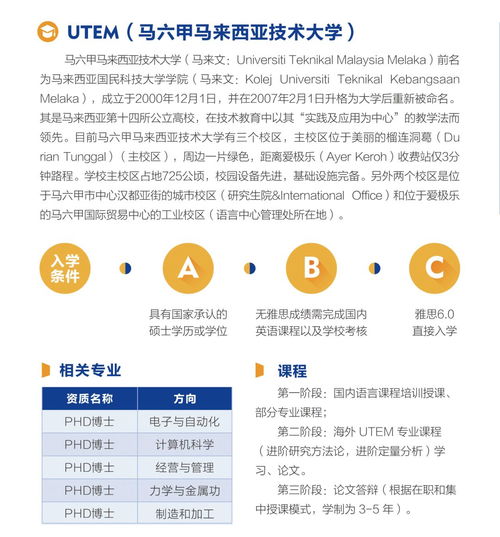 UTEM（马六甲马来西亚技术大学）

马六甲马来西亚技术大学（马来文：Universiti Teknikal Malaysia Melaka）前名为马来西亚国民科技大学学院（马来文：Kolej Universiti Teknikal Kebangsaan Melaka），成立于2000年12月1日，并在2007年2月1日升格为大学后重新被命名。其是马来西亚第十四所公立高校，在技术教育中以其“实践及应用为中心”的教学法而领先。目前马六甲马来西亚技术大学有三个校区，主校区位于美丽的榴连洞葛（Durian Tunggal）（主校区），周边一片绿色，距离爱极乐（Ayer Keroh）收费站仅3分钟路程。学校主校区占地725公顷，校园设备先进，基础设施完备。另外两个校区是位于马六甲市中心汉都亚街的城市校区（研究生院&International Office）和位于爱极乐的马六甲国际贸易中心的工业校区（语言中心管理处所在地）。

入学条件

A
具有国家承认的硕士学历或学位

B
无雅思成绩需完成国内英语课程以及学校考核

C
雅思6.0直接入学

相关专业

| 资质名称 | 方向 |
|---|---|
| PHD博士 | 电子与自动化 |
| PHD博士 | 计算机科学 |
| PHD博士 | 经营与管理 |
| PHD博士 | 力学与金属功 |
| PHD博士 | 制造和加工 |

课程

第一阶段：国内语言课程培训授课、部分专业课程；

第二阶段：海外 UTEM 专业课程（进阶研究方法论，进阶定量分析）学习、论文。

第三阶段：论文答辩（根据在职和集中授课模式，学制为 3-5 年）。